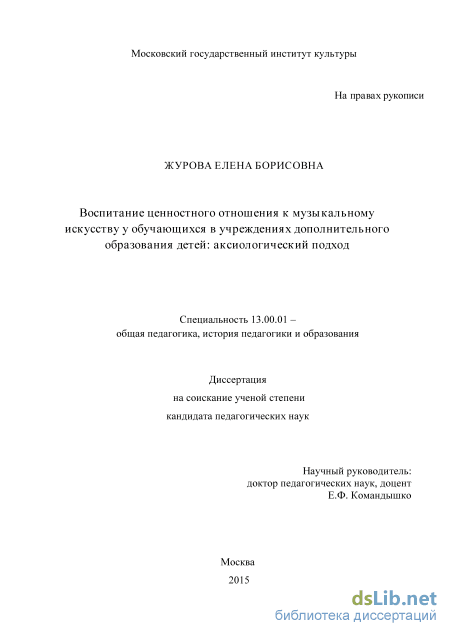 Московский государственный институт культуры

На правах рукописи

ЖУРОВА ЕЛЕНА БОРИСОВНА

Воспитание ценностного отношения к музыкальному искусству у обучающихся в учреждениях дополнительного образования детей: аксиологический подход

Специальность 13.00.01 – общая педагогика, история педагогики и образования

Диссертация
на соискание ученой степени
кандидата педагогических наук

Научный руководитель:
доктор педагогических наук, доцент
Е.Ф. Командышко

Москва
2015

dsLib.net
библиотека диссертаций